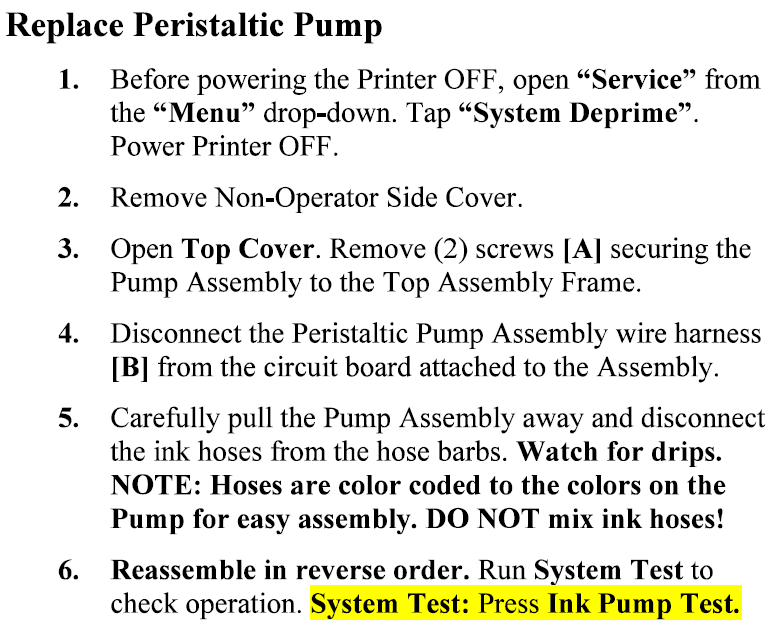 Replace Peristaltic Pump

1. Before powering the Printer OFF, open "Service" from the "Menu" drop-down. Tap "System Deprime". Power Printer OFF.

2. Remove Non-Operator Side Cover.

3. Open Top Cover. Remove (2) screws [A] securing the Pump Assembly to the Top Assembly Frame.

4. Disconnect the Peristaltic Pump Assembly wire harness [B] from the circuit board attached to the Assembly.

5. Carefully pull the Pump Assembly away and disconnect the ink hoses from the hose barbs. Watch for drips. NOTE: Hoses are color coded to the colors on the Pump for easy assembly. DO NOT mix ink hoses!

6. Reassemble in reverse order. Run System Test to check operation. System Test: Press Ink Pump Test.